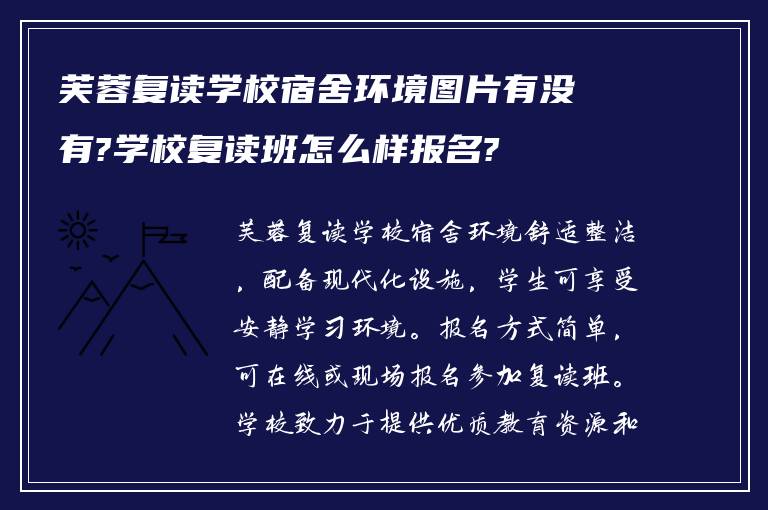 芙蓉复读学校宿舍环境图片有没有?学校复读班怎么样报名?

芙蓉复读学校宿舍环境舒适整洁，配备现代化设施，学生可享受安静学习环境。报名方式简单，可在线或现场报名参加复读班。学校致力于提供优质教育资源和